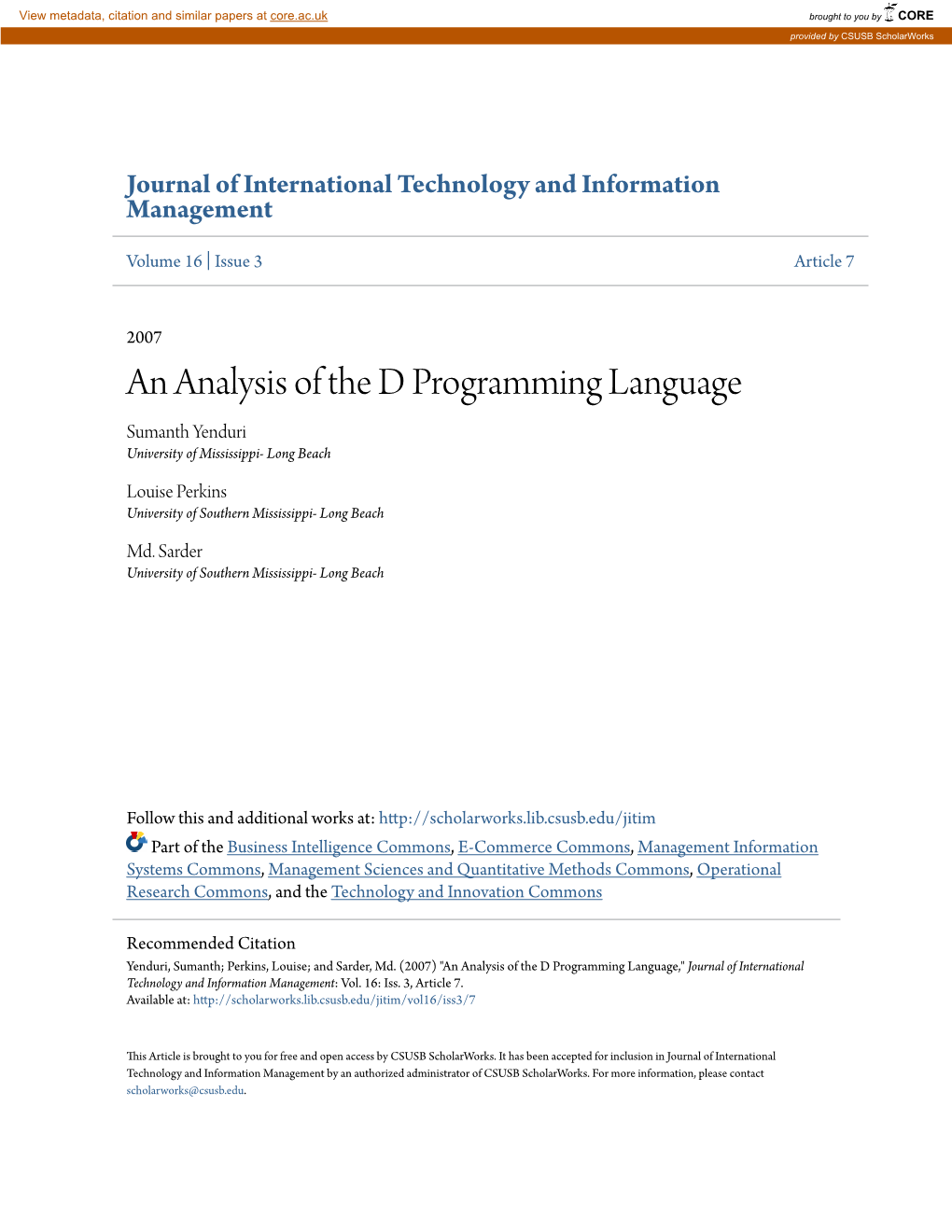 View metadata, citation and similar papers at core.ac.uk

brought to you by CORE

provided by CSUSB ScholarWorks

Journal of International Technology and Information Management

Volume 16 | Issue 3

Article 7

2007

An Analysis of the D Programming Language

Sumanth Yenduri
University of Mississippi- Long Beach

Louise Perkins
University of Southern Mississippi- Long Beach

Md. Sarder
University of Southern Mississippi- Long Beach

Follow this and additional works at: http://scholarworks.lib.csusb.edu/jitim

Part of the Business Intelligence Commons, E-Commerce Commons, Management Information Systems Commons, Management Sciences and Quantitative Methods Commons, Operational Research Commons, and the Technology and Innovation Commons

Recommended Citation
Yenduri, Sumanth; Perkins, Louise; and Sarder, Md. (2007) "An Analysis of the D Programming Language," Journal of International Technology and Information Management: Vol. 16: Iss. 3, Article 7.
Available at: http://scholarworks.lib.csusb.edu/jitim/vol16/iss3/7

This Article is brought to you for free and open access by CSUSB ScholarWorks. It has been accepted for inclusion in Journal of International Technology and Information Management by an authorized administrator of CSUSB ScholarWorks. For more information, please contact scholarworks@csusb.edu.